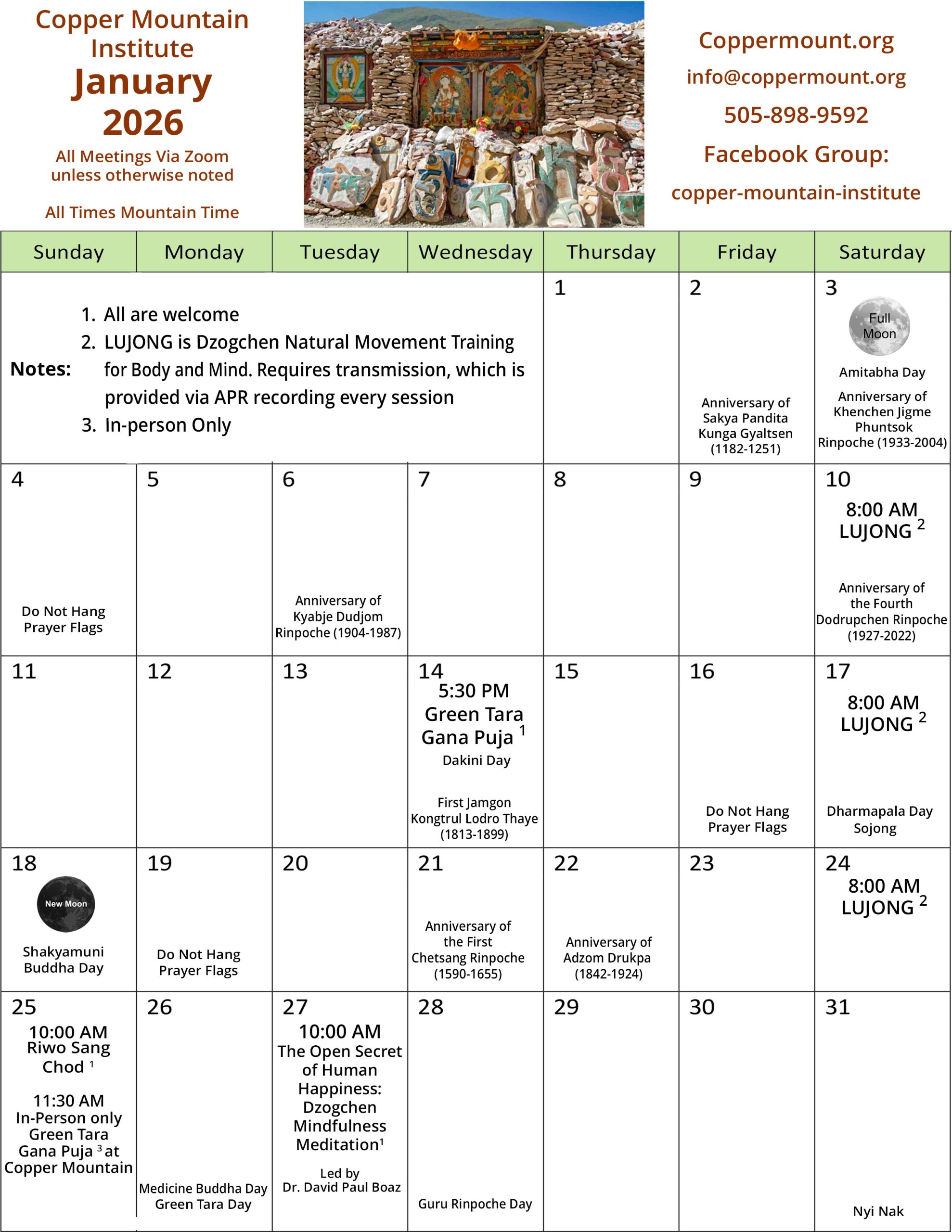 Copper Mountain Institute
January 2026
All Meetings Via Zoom unless otherwise noted

All Times Mountain Time

Coppermount.org
info@coppermount.org
505-898-9592
Facebook Group:
copper-mountain-institute

| Sunday | Monday | Tuesday | Wednesday | Thursday | Friday | Saturday |
|---|---|---|---|---|---|---|
| Notes: 1. All are welcome 2. LUJONG is Dzogchen Natural Movement Training for Body and Mind. Requires transmission, which is provided via APR recording every session 3. In-person Only | | | | 1 | 2 Anniversary of Sakya Pandita Kunga Gyaltsen (1182-1251) | 3 Full Moon Amitabha Day Anniversary of Khenchen Jigme Phuntsok Rinpoche (1933-2004) |
| 4 Do Not Hang Prayer Flags | 5 | 6 Anniversary of Kyabje Dudjom Rinpoche (1904-1987) | 7 | 8 | 9 | 10 8:00 AM LUJONG $^2$ Anniversary of the Fourth Dodrupchen Rinpoche (1927-2022) |
| 11 | 12 | 13 | 14 5:30 PM Green Tara Gana Puja $^1$ Dakini Day First Jamgon Kongtrul Lodro Thaye (1813-1899) | 15 | 16 Do Not Hang Prayer Flags | 17 8:00 AM LUJONG $^2$ Dharmapala Day Sojong |
| 18 New Moon Shakyamuni Buddha Day | 19 Do Not Hang Prayer Flags | 20 | 21 Anniversary of the First Chetsang Rinpoche (1590-1655) | 22 Anniversary of Adzom Drukpa (1842-1924) | 23 | 24 8:00 AM LUJONG $^2$ |
| 25 10:00 AM Riwo Sang Chod $^1$ 11:30 AM In-Person only Green Tara Gana Puja $^3$ at Copper Mountain | 26 Medicine Buddha Day Green Tara Day | 27 10:00 AM The Open Secret of Human Happiness: Dzogchen Mindfulness Meditation$^1$ Led by Dr. David Paul Boaz | 28 Guru Rinpoche Day | 29 | 30 | 31 Nyi Nak |